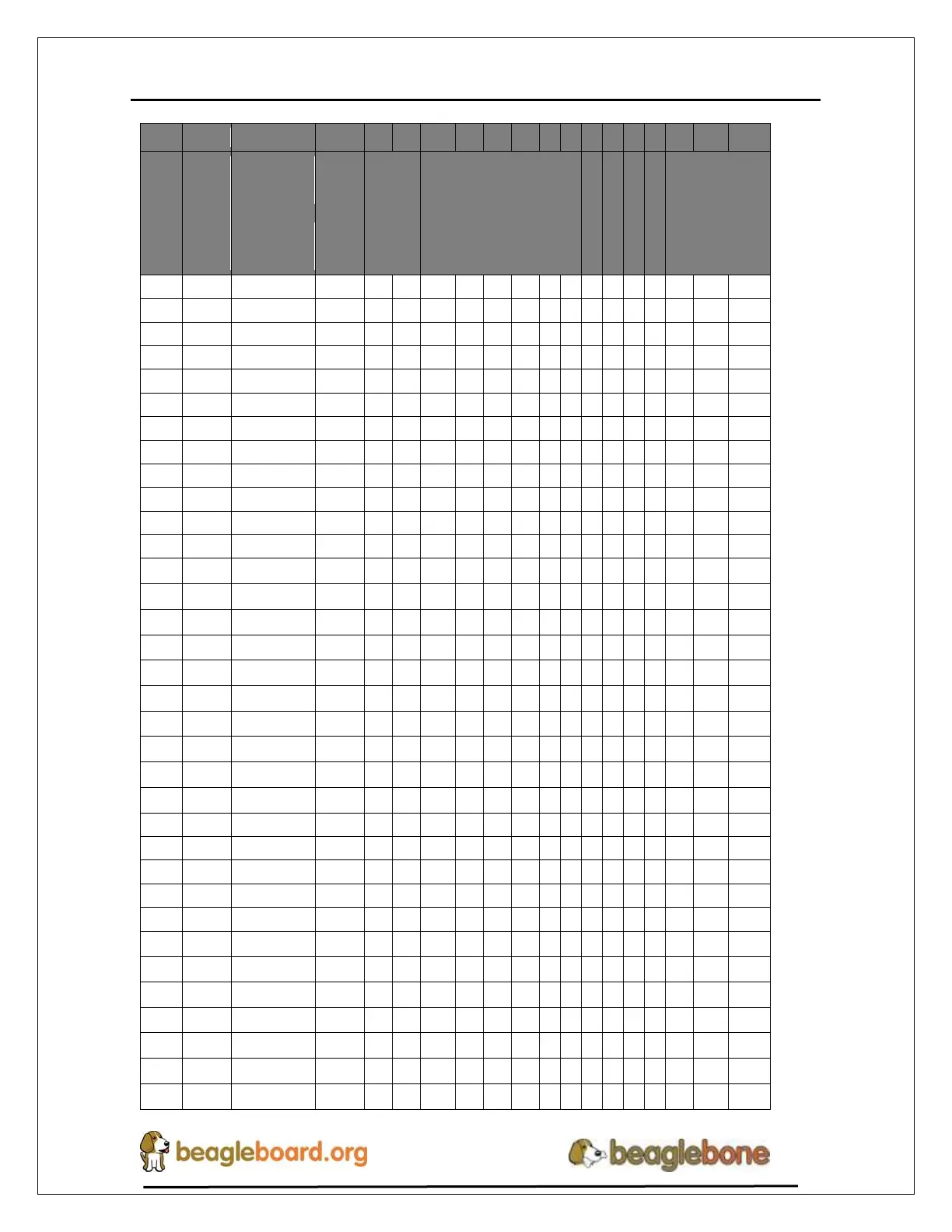 beagleboard.org

beaglebone